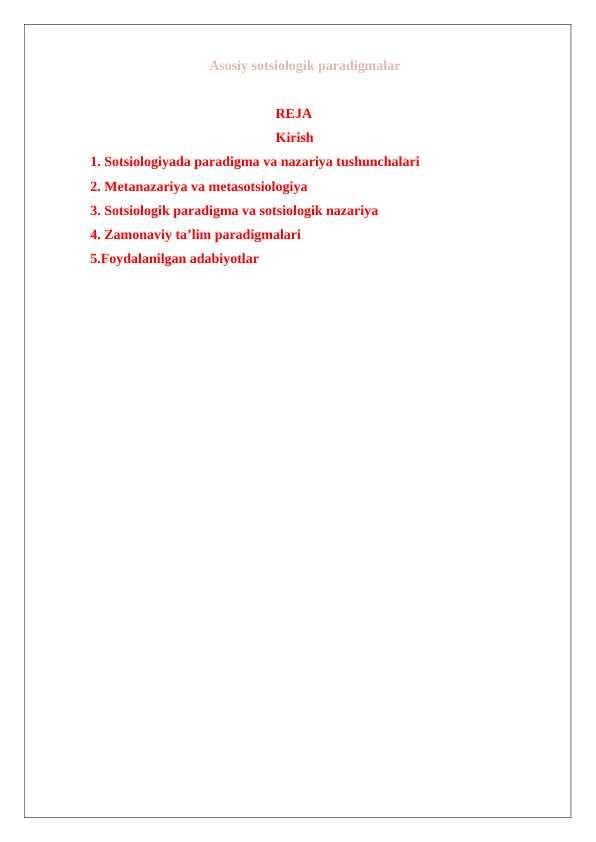 Asosiy sotsiologik paradigmalar

REJA

Kirish

1. Sotsiologiyada paradigma va nazariya tushunchalari

2. Metanazariya va metasotsiologiya

3. Sotsiologik paradigma va sotsiologik nazariya

4. Zamonaviy ta'lim paradigmalari

5.Foydalanilgan adabiyotlar